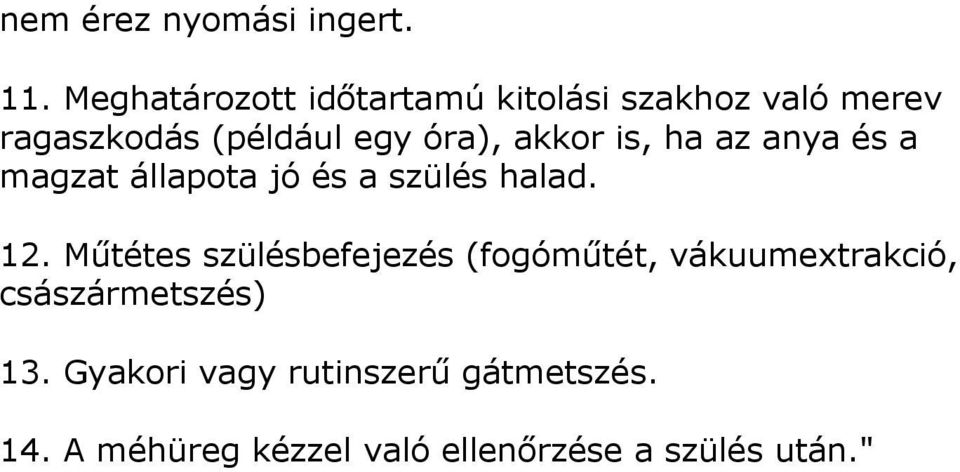 nem érez nyomási ingert.

11. Meghatározott időtartamú kitolási szakhoz való merev ragaszkodás (például egy óra), akkor is, ha az anya és a magzat állapota jó és a szülés halad.

12. Műtétes szülésbefejezés (fogóműtét, vákuumextrakció, császármetszés)

13. Gyakori vagy rutinszerű gátmetszés.

14. A méhüreg kézzel való ellenőrzése a szülés után."